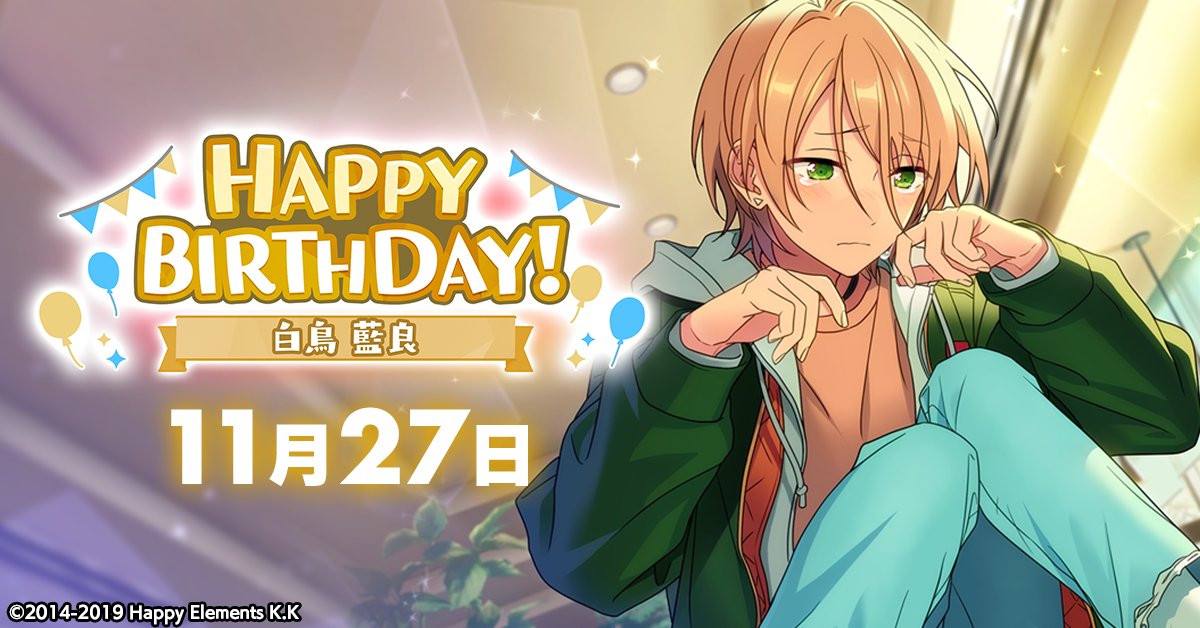 HAPPY BIRTHDAY!

白鳥 藍良

11月27日

©2014-2019 Happy Elements K.K